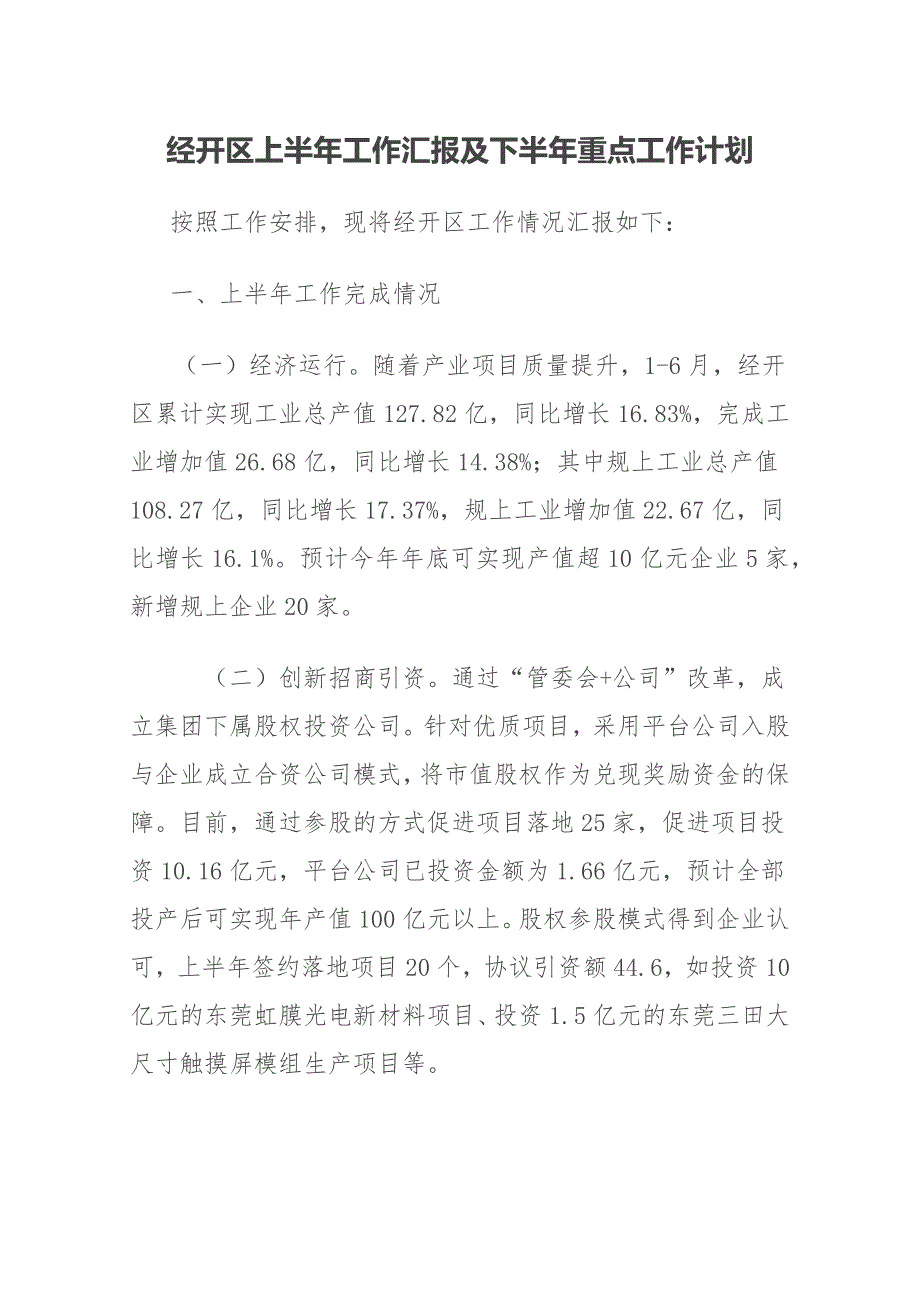 经开区上半年工作汇报及下半年重点工作计划

按照工作安排，现将经开区工作情况汇报如下：

一、上半年工作完成情况

（一）经济运行。随着产业项目质量提升，1-6月，经开区累计实现工业总产值127.82亿，同比增长16.83%，完成工业增加值26.68亿，同比增长14.38%；其中规上工业总产值108.27亿，同比增长17.37%，规上工业增加值22.67亿，同比增长16.1%。预计今年年底可实现产值超10亿元企业5家，新增规上企业20家。

（二）创新招商引资。通过“管委会+公司”改革，成立集团下属股权投资公司。针对优质项目，采用平台公司入股与企业成立合资公司模式，将市值股权作为兑现奖励资金的保障。目前，通过参股的方式促进项目落地25家，促进项目投资10.16亿元，平台公司已投资金额为1.66亿元，预计全部投产后可实现年产值100亿元以上。股权参股模式得到企业认可，上半年签约落地项目20个，协议引资额44.6，如投资10亿元的东莞虹膜光电新材料项目、投资1.5亿元的东莞三田大尺寸触摸屏模组生产项目等。